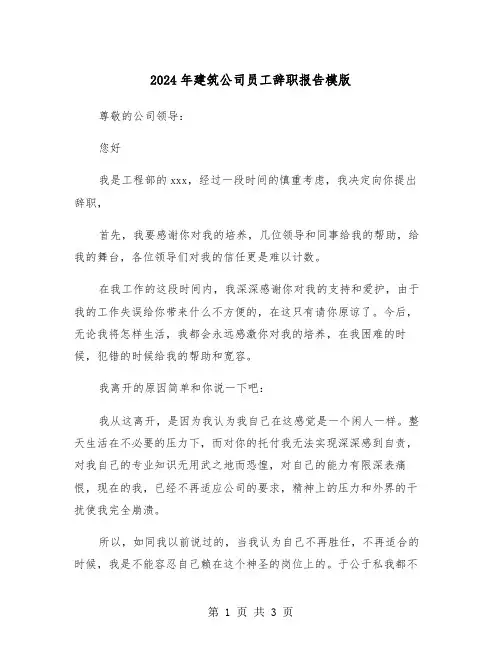 2024年建筑公司员工辞职报告模版

尊敬的公司领导：

您好

我是工程部的xxx，经过一段时间的慎重考虑，我决定向你提出辞职，

首先，我要感谢你对我的培养，几位领导和同事给我的帮助，给我的舞台，各位领导们对我的信任更是难以计数。

在我工作的这段时间内，我深深感谢你对我的支持和爱护，由于我的工作失误给你带来什么不方便的，在这只有请你原谅了。今后，无论我将怎样生活，我都会永远感激你对我的培养，在我困难的时候，犯错的时候给我的帮助和宽容。

我离开的原因简单和你说一下吧：

我从这离开，是因为我认为我自己在这感觉是一个闲人一样。整天生活在不必要的压力下，而对你的托付我无法实现深深感到自责，对我自己的专业知识无用武之地而恐惶，对自己的能力有限深表痛恨，现在的我，已经不再适应公司的要求，精神上的压力和外界的干扰使我完全崩溃。

所以，如同我以前说过的，当我认为自己不再胜任，不再适合的时候，我是不能容忍自己赖在这个神圣的岗位上的。于公于私我都不

第 1 页 共 3 页